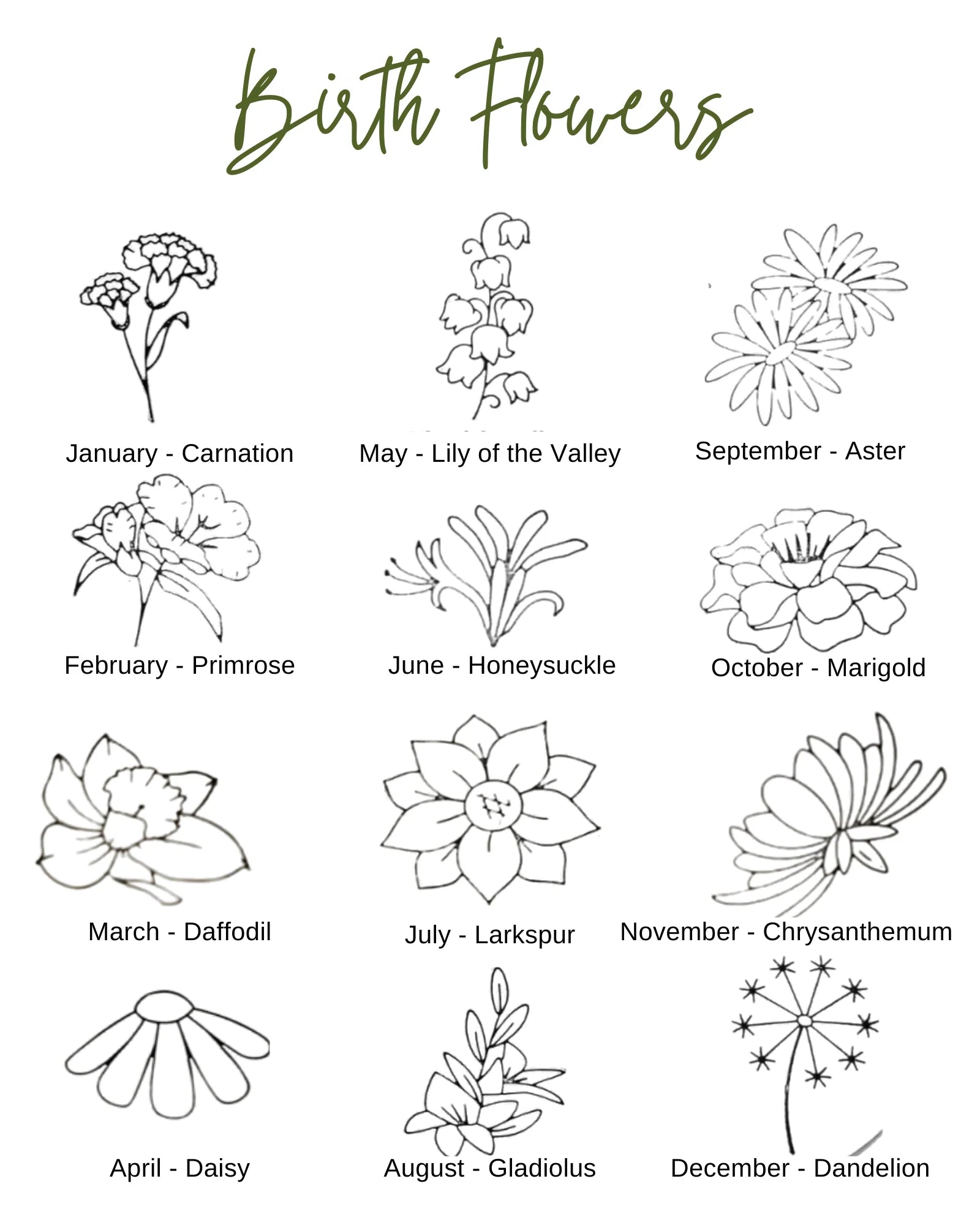 Birth Flowers

January - Carnation

February - Primrose

March - Daffodil

April - Daisy

May - Lily of the Valley

June - Honeysuckle

July - Larkspur

August - Gladiolus

September - Aster

October - Marigold

November - Chrysanthemum

December - Dandelion